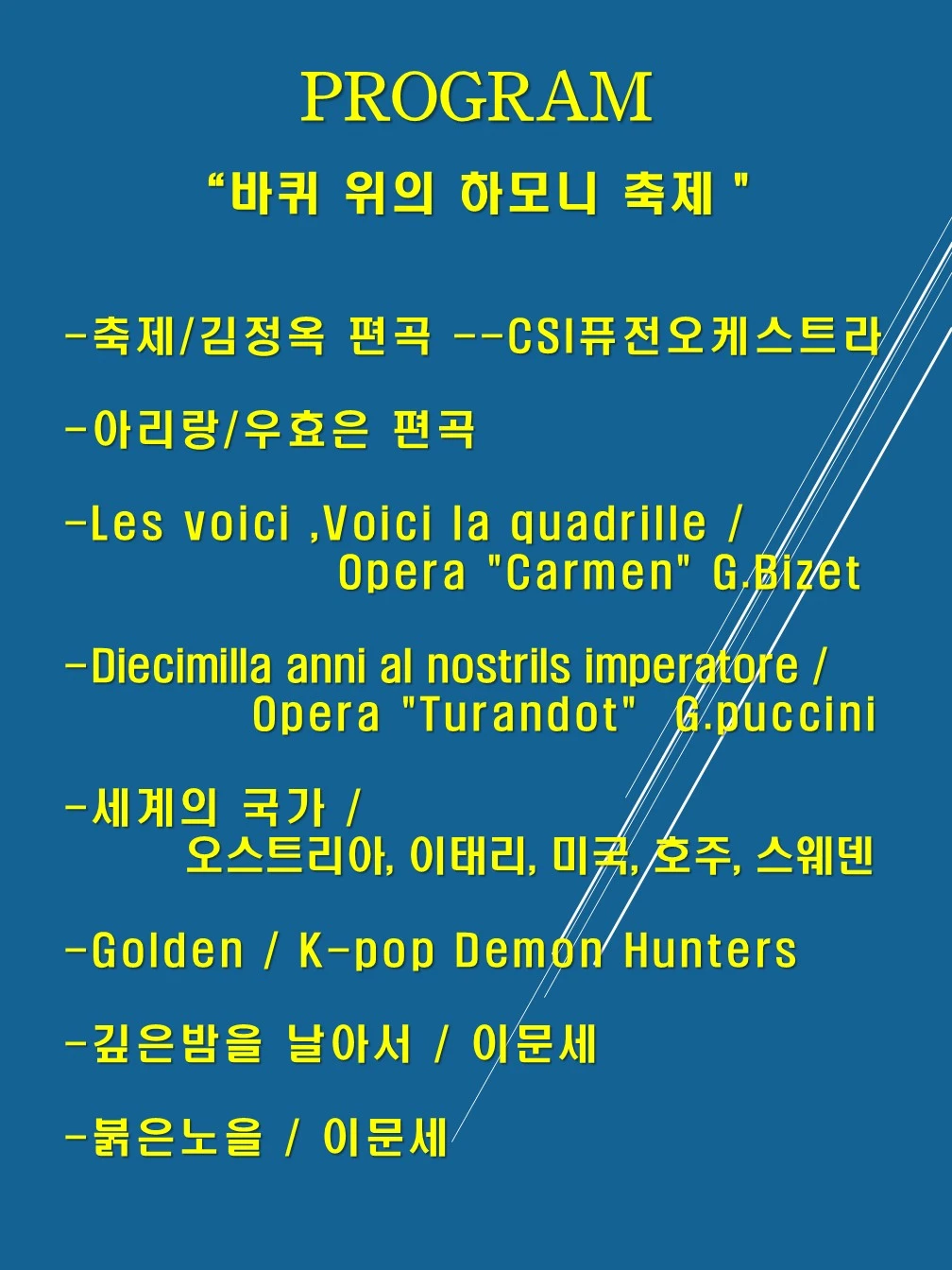 PROGRAM

“바퀴 위의 하모니 축제 "

-축제/김정옥 편곡 --CSI퓨전오케스트라

-아리랑/우효은 편곡

-Les voici ,Voici la quadrille / Opera "Carmen" G.Bizet

-Diecimilla anni al nostrils imperatore / Opera "Turandot" G.puccini

-세계의 국가 / 오스트리아, 이태리, 미국, 호주, 스웨덴

-Golden / K-pop Demon Hunters

-깊은밤을 날아서 / 이문세

-붉은노을 / 이문세